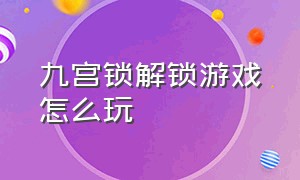 九宫锁解锁游戏怎么玩